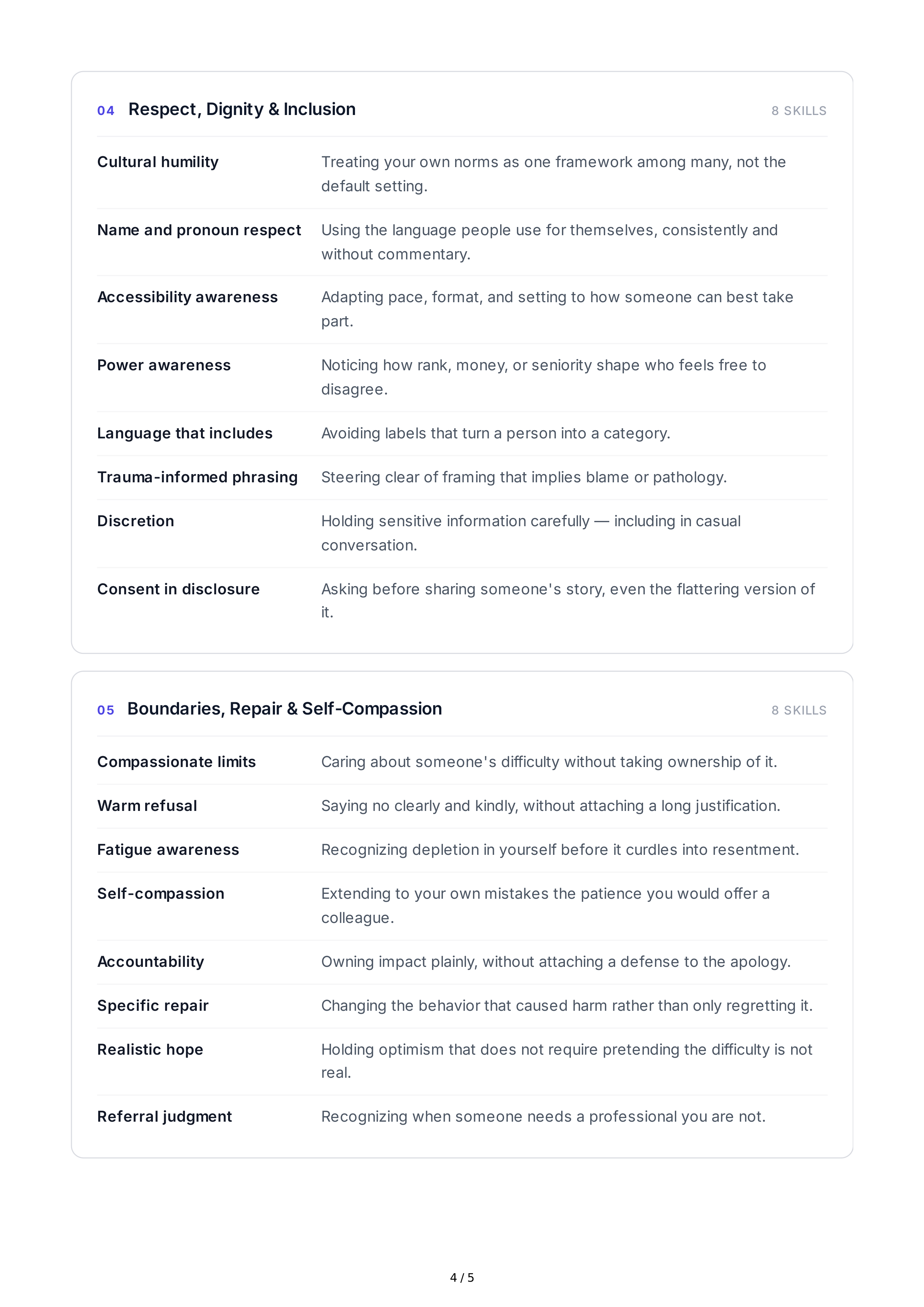 04 Respect, Dignity & Inclusion

8 SKILLS

Cultural humility
Treating your own norms as one framework among many, not the default setting.

Name and pronoun respect
Using the language people use for themselves, consistently and without commentary.

Accessibility awareness
Adapting pace, format, and setting to how someone can best take part.

Power awareness
Noticing how rank, money, or seniority shape who feels free to disagree.

Language that includes
Avoiding labels that turn a person into a category.

Trauma-informed phrasing
Steering clear of framing that implies blame or pathology.

Discretion
Holding sensitive information carefully — including in casual conversation.

Consent in disclosure
Asking before sharing someone's story, even the flattering version of it.

05 Boundaries, Repair & Self-Compassion

8 SKILLS

Compassionate limits
Caring about someone's difficulty without taking ownership of it.

Warm refusal
Saying no clearly and kindly, without attaching a long justification.

Fatigue awareness
Recognizing depletion in yourself before it curdles into resentment.

Self-compassion
Extending to your own mistakes the patience you would offer a colleague.

Accountability
Owning impact plainly, without attaching a defense to the apology.

Specific repair
Changing the behavior that caused harm rather than only regretting it.

Realistic hope
Holding optimism that does not require pretending the difficulty is not real.

Referral judgment
Recognizing when someone needs a professional you are not.

4 / 5